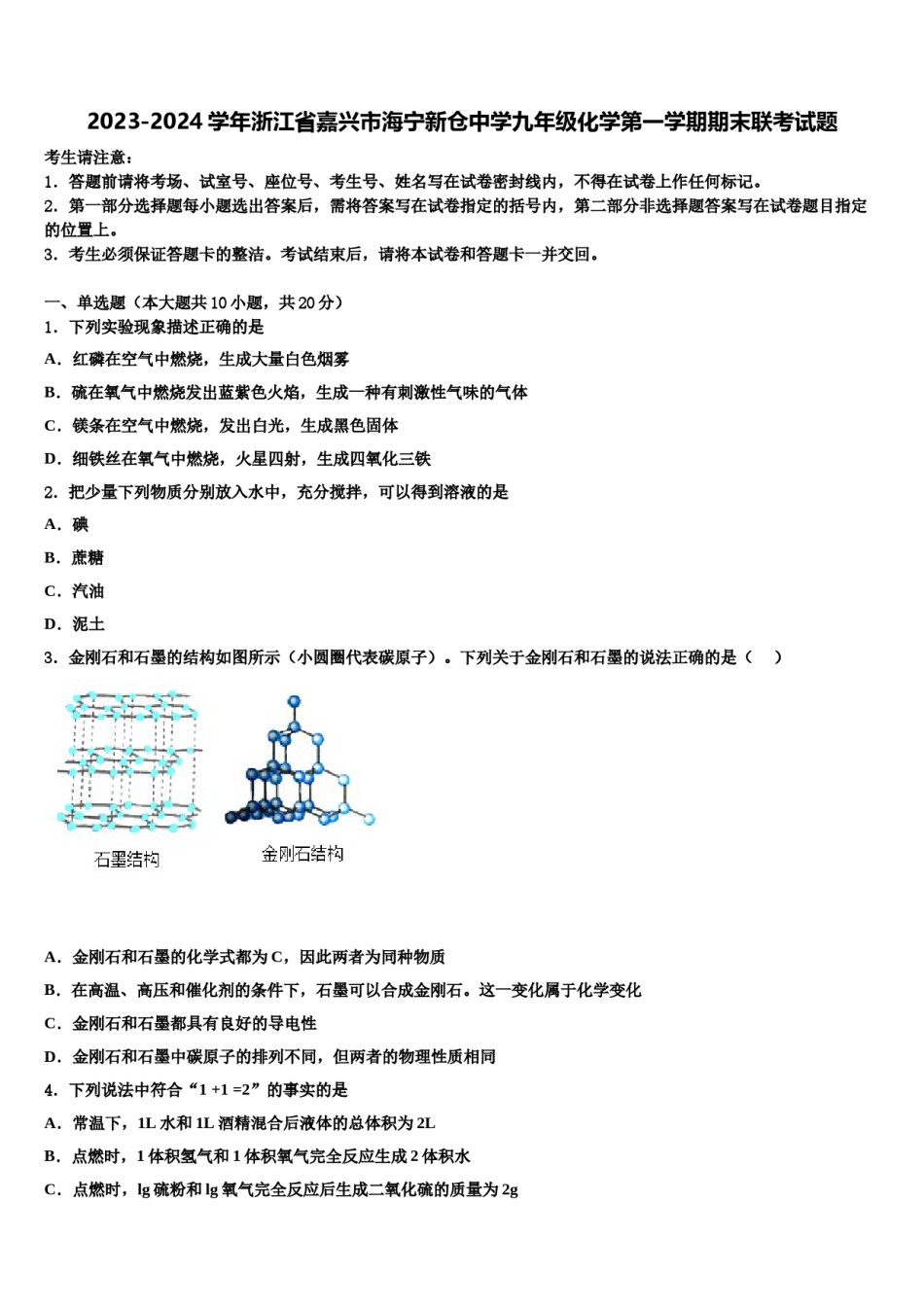 2023-2024 学年浙江省嘉兴市海宁新仓中学九年级化学第一学期期末联考试题

考生请注意：
1．答题前请将考场、试室号、座位号、考生号、姓名写在试卷密封线内，不得在试卷上作任何标记。
2．第一部分选择题每小题选出答案后，需将答案写在试卷指定的括号内，第二部分非选择题答案写在试卷题目指定的位置上。
3．考生必须保证答题卡的整洁。考试结束后，请将本试卷和答题卡一并交回。

一、单选题（本大题共 10 小题，共 20 分）
1．下列实验现象描述正确的是
A．红磷在空气中燃烧，生成大量白色烟雾
B．硫在氧气中燃烧发出蓝紫色火焰，生成一种有刺激性气味的气体
C．镁条在空气中燃烧，发出白光，生成黑色固体
D．细铁丝在氧气中燃烧，火星四射，生成四氧化三铁
2．把少量下列物质分别放入水中，充分搅拌，可以得到溶液的是
A．碘
B．蔗糖
C．汽油
D．泥土
3．金刚石和石墨的结构如图所示（小圆圈代表碳原子）。下列关于金刚石和石墨的说法正确的是（　）

石墨结构　　金刚石结构

A．金刚石和石墨的化学式都为 C，因此两者为同种物质
B．在高温、高压和催化剂的条件下，石墨可以合成金刚石。这一变化属于化学变化
C．金刚石和石墨都具有良好的导电性
D．金刚石和石墨中碳原子的排列不同，但两者的物理性质相同
4．下列说法中符合“1 +1 =2”的事实的是
A．常温下，1L 水和 1L 酒精混合后液体的总体积为 2L
B．点燃时，1 体积氢气和 1 体积氧气完全反应生成 2 体积水
C．点燃时，lg 硫粉和 lg 氧气完全反应后生成二氧化硫的质量为 2g